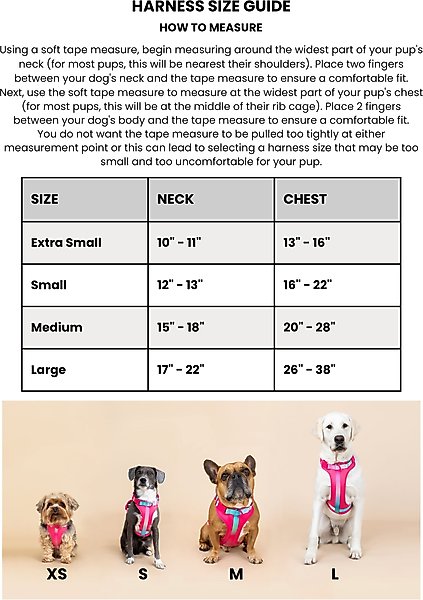 HARNESS SIZE GUIDE

HOW TO MEASURE

Using a soft tape measure, begin measuring around the widest part of your pup's neck (for most pups, this will be nearest their shoulders). Place two fingers between your dog's neck and the tape measure to ensure a comfortable fit. Next, use the soft tape measure to measure at the widest part of your pup's chest (for most pups, this will be at the middle of their rib cage). Place 2 fingers between your dog's body and the tape measure to ensure a comfortable fit. You do not want the tape measure to be pulled too tightly at either measurement point or this can lead to selecting a harness size that may be too small and too uncomfortable for your pup.

| SIZE | NECK | CHEST |
|---|---|---|
| Extra Small | 10" - 11" | 13" - 16" |
| Small | 12" - 13" | 16" - 22" |
| Medium | 15" - 18" | 20" - 28" |
| Large | 17" - 22" | 26" - 38" |

XS S M L